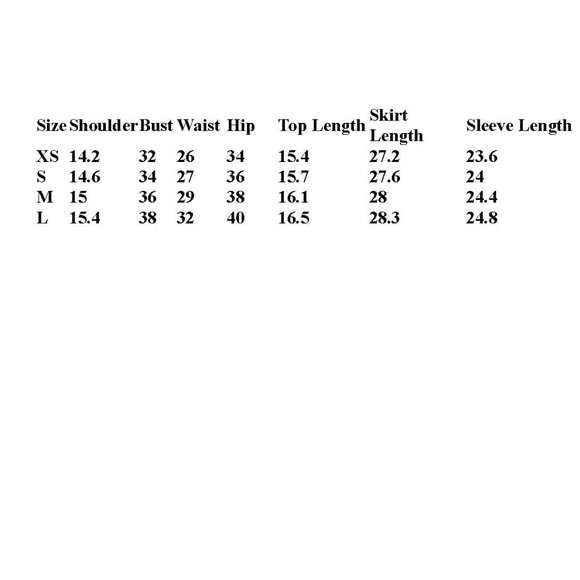 | Size | Shoulder | Bust | Waist | Hip | Top Length | Skirt Length | Sleeve Length |
|---|---|---|---|---|---|---|---|
| XS | 14.2 | 32 | 26 | 34 | 15.4 | 27.2 | 23.6 |
| S | 14.6 | 34 | 27 | 36 | 15.7 | 27.6 | 24 |
| M | 15 | 36 | 29 | 38 | 16.1 | 28 | 24.4 |
| L | 15.4 | 38 | 32 | 40 | 16.5 | 28.3 | 24.8 |